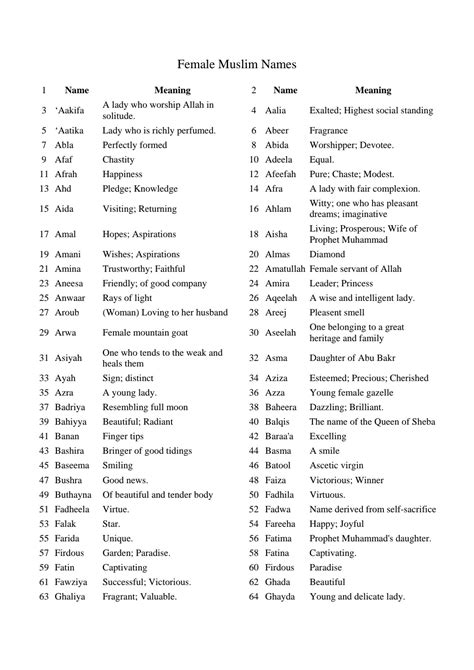 Female Muslim Names

| 1 | Name | Meaning | 2 | Name | Meaning |
|---|---|---|---|---|---|
| 3 | 'Aakifa | A lady who worship Allah in solitude. | 4 | Aalia | Exalted; Highest social standing |
| 5 | 'Aatika | Lady who is richly perfumed. | 6 | Abeer | Fragrance |
| 7 | Abla | Perfectly formed | 8 | Abida | Worshipper; Devotee. |
| 9 | Afaf | Chastity | 10 | Adeela | Equal. |
| 11 | Afrah | Happiness | 12 | Afeefah | Pure; Chaste; Modest. |
| 13 | Ahd | Pledge; Knowledge | 14 | Afra | A lady with fair complexion. |
| 15 | Aida | Visiting; Returning | 16 | Ahlam | Witty; one who has pleasant dreams; imaginative |
| 17 | Amal | Hopes; Aspirations | 18 | Aisha | Living; Prosperous; Wife of Prophet Muhammad |
| 19 | Amani | Wishes; Aspirations | 20 | Almas | Diamond |
| 21 | Amina | Trustworthy; Faithful | 22 | Amatullah | Female servant of Allah |
| 23 | Aneesa | Friendly; of good company | 24 | Amira | Leader; Princess |
| 25 | Anwaar | Rays of light | 26 | Aqeelah | A wise and intelligent lady. |
| 27 | Aroub | (Woman) Loving to her husband | 28 | Areej | Pleasent smell |
| 29 | Arwa | Female mountain goat | 30 | Aseelah | One belonging to a great heritage and family |
| 31 | Asiyah | One who tends to the weak and heals them | 32 | Asma | Daughter of Abu Bakr |
| 33 | Ayah | Sign; distinct | 34 | Aziza | Esteemed; Precious; Cherished |
| 35 | Azra | A young lady. | 36 | Azza | Young female gazelle |
| 37 | Badriya | Resembling full moon | 38 | Baheera | Dazzling; Brilliant. |
| 39 | Bahiyya | Beautiful; Radiant | 40 | Balqis | The name of the Queen of Sheba |
| 41 | Banan | Finger tips | 42 | Baraa'a | Excelling |
| 43 | Bashira | Bringer of good tidings | 44 | Basma | A smile |
| 45 | Baseema | Smiling | 46 | Batool | Ascetic virgin |
| 47 | Bushra | Good news. | 48 | Faiza | Victorious; Winner |
| 49 | Buthayna | Of beautiful and tender body | 50 | Fadhila | Virtuous. |
| 51 | Fadheela | Virtue. | 52 | Fadwa | Name derived from self-sacrifice |
| 53 | Falak | Star. | 54 | Fareeha | Happy; Joyful |
| 55 | Farida | Unique. | 56 | Fatima | Prophet Muhammad's daughter. |
| 57 | Firdous | Garden; Paradise. | 58 | Fatina | Captivating. |
| 59 | Fatin | Captivating | 60 | Firdous | Paradise |
| 61 | Fawziya | Successful; Victorious. | 62 | Ghada | Beautiful |
| 63 | Ghaliya | Fragrant; Valuable. | 64 | Ghayda | Young and delicate lady. |